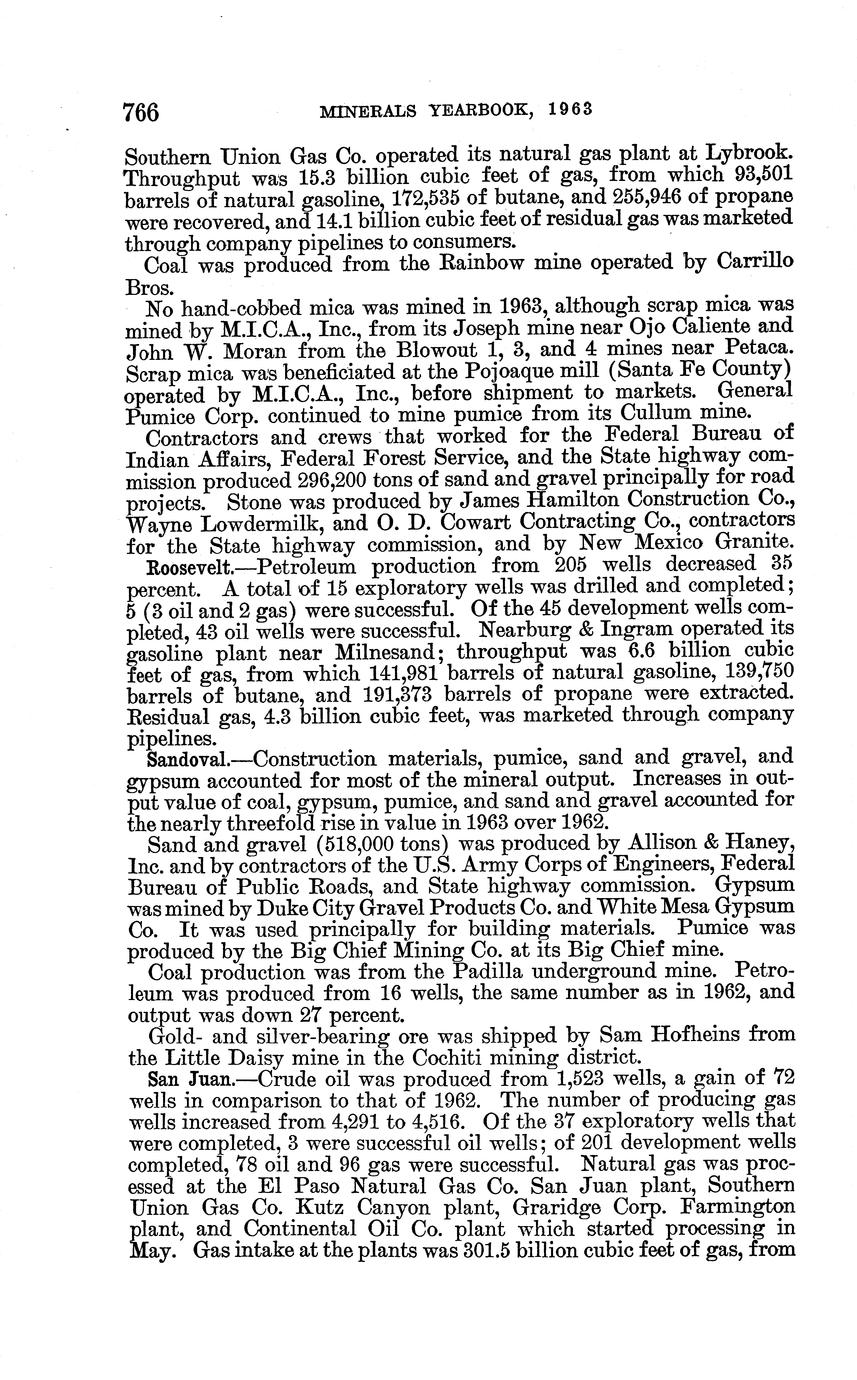 766 MINERALS YEARBOOK, 1963

Southern Union Gas Co. operated its natural gas plant at Lybrook. Throughput was 15.3 billion cubic feet of gas, from which 93,501 barrels of natural gasoline, 172,535 of butane, and 255,946 of propane were recovered, and 14.1 billion cubic feet of residual gas was marketed through company pipelines to consumers.

Coal was produced from the Rainbow mine operated by Carrillo Bros.

No hand-cobbed mica was mined in 1963, although scrap mica was mined by M.I.C.A., Inc., from its Joseph mine near Ojo Caliente and John W. Moran from the Blowout 1, 3, and 4 mines near Petaca. Scrap mica was beneficiated at the Pojoaque mill (Santa Fe County) operated by M.I.C.A., Inc., before shipment to markets. General Pumice Corp. continued to mine pumice from its Cullum mine.

Contractors and crews that worked for the Federal Bureau of Indian Affairs, Federal Forest Service, and the State highway commission produced 296,200 tons of sand and gravel principally for road projects. Stone was produced by James Hamilton Construction Co., Wayne Lowdermilk, and O. D. Cowart Contracting Co., contractors for the State highway commission, and by New Mexico Granite.

Roosevelt.—Petroleum production from 205 wells decreased 35 percent. A total of 15 exploratory wells was drilled and completed; 5 (3 oil and 2 gas) were successful. Of the 45 development wells completed, 43 oil wells were successful. Nearburg & Ingram operated its gasoline plant near Milnesand; throughput was 6.6 billion cubic feet of gas, from which 141,981 barrels of natural gasoline, 139,750 barrels of butane, and 191,373 barrels of propane were extracted. Residual gas, 4.3 billion cubic feet, was marketed through company pipelines.

Sandoval.—Construction materials, pumice, sand and gravel, and gypsum accounted for most of the mineral output. Increases in output value of coal, gypsum, pumice, and sand and gravel accounted for the nearly threefold rise in value in 1963 over 1962.

Sand and gravel (518,000 tons) was produced by Allison & Haney, Inc. and by contractors of the U.S. Army Corps of Engineers, Federal Bureau of Public Roads, and State highway commission. Gypsum was mined by Duke City Gravel Products Co. and White Mesa Gypsum Co. It was used principally for building materials. Pumice was produced by the Big Chief Mining Co. at its Big Chief mine.

Coal production was from the Padilla underground mine. Petroleum was produced from 16 wells, the same number as in 1962, and output was down 27 percent.

Gold- and silver-bearing ore was shipped by Sam Hofheins from the Little Daisy mine in the Cochiti mining district.

San Juan.—Crude oil was produced from 1,523 wells, a gain of 72 wells in comparison to that of 1962. The number of producing gas wells increased from 4,291 to 4,516. Of the 37 exploratory wells that were completed, 3 were successful oil wells; of 201 development wells completed, 78 oil and 96 gas were successful. Natural gas was processed at the El Paso Natural Gas Co. San Juan plant, Southern Union Gas Co. Kutz Canyon plant, Graridge Corp. Farmington plant, and Continental Oil Co. plant which started processing in May. Gas intake at the plants was 301.5 billion cubic feet of gas, from